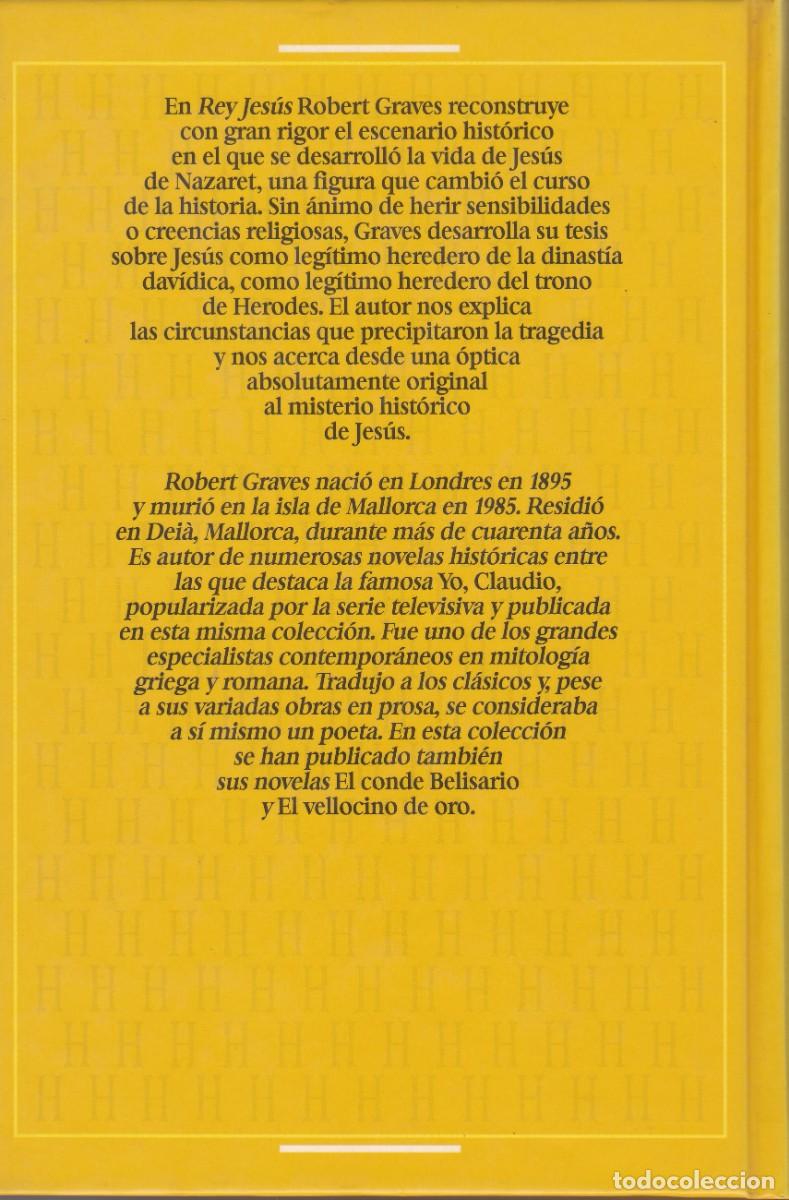 En Rey Jesús Robert Graves reconstruye con gran rigor el escenario histórico en el que se desarrolló la vida de Jesús de Nazaret, una figura que cambió el curso de la historia. Sin ánimo de herir sensibilidades o creencias religiosas, Graves desarrolla su tesis sobre Jesús como legítimo heredero de la dinastía davídica, como legítimo heredero del trono de Herodes. El autor nos explica las circunstancias que precipitaron la tragedia y nos acerca desde una óptica absolutamente original al misterio histórico de Jesús.

Robert Graves nació en Londres en 1895 y murió en la isla de Mallorca en 1985. Residió en Deià, Mallorca, durante más de cuarenta años. Es autor de numerosas novelas históricas entre las que destaca la famosa Yo, Claudio, popularizada por la serie televisiva y publicada en esta misma colección. Fue uno de los grandes especialistas contemporáneos en mitología griega y romana. Tradujo a los clásicos y, pese a sus variadas obras en prosa, se consideraba a sí mismo un poeta. En esta colección se han publicado también sus novelas El conde Belisario y El vellocino de oro.

todocoleccion